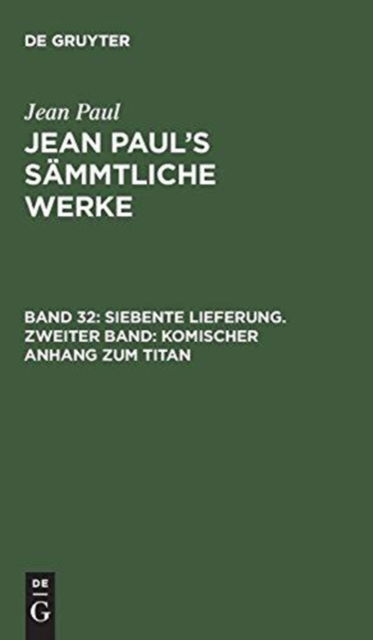 DE GRUYTER

Jean Paul

JEAN PAUL'S SÄMMTLICHE WERKE

BAND 32: SIEBENTE LIEFERUNG. ZWEITER BAND: KOMISCHER ANHANG ZUM TITAN

DE
G